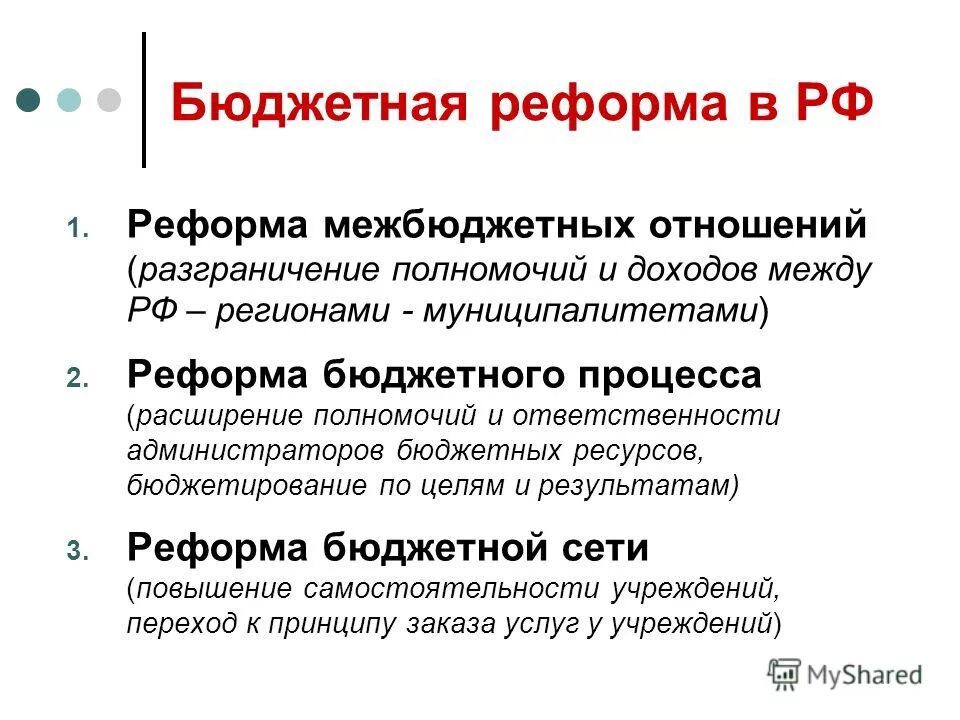 Бюджетная реформа в РФ

1. Реформа межбюджетных отношений (разграничение полномочий и доходов между РФ – регионами - муниципалитетами)

2. Реформа бюджетного процесса (расширение полномочий и ответственности администраторов бюджетных ресурсов, бюджетирование по целям и результатам)

3. Реформа бюджетной сети (повышение самостоятельности учреждений, переход к принципу заказа услуг у учреждений)

MyShared